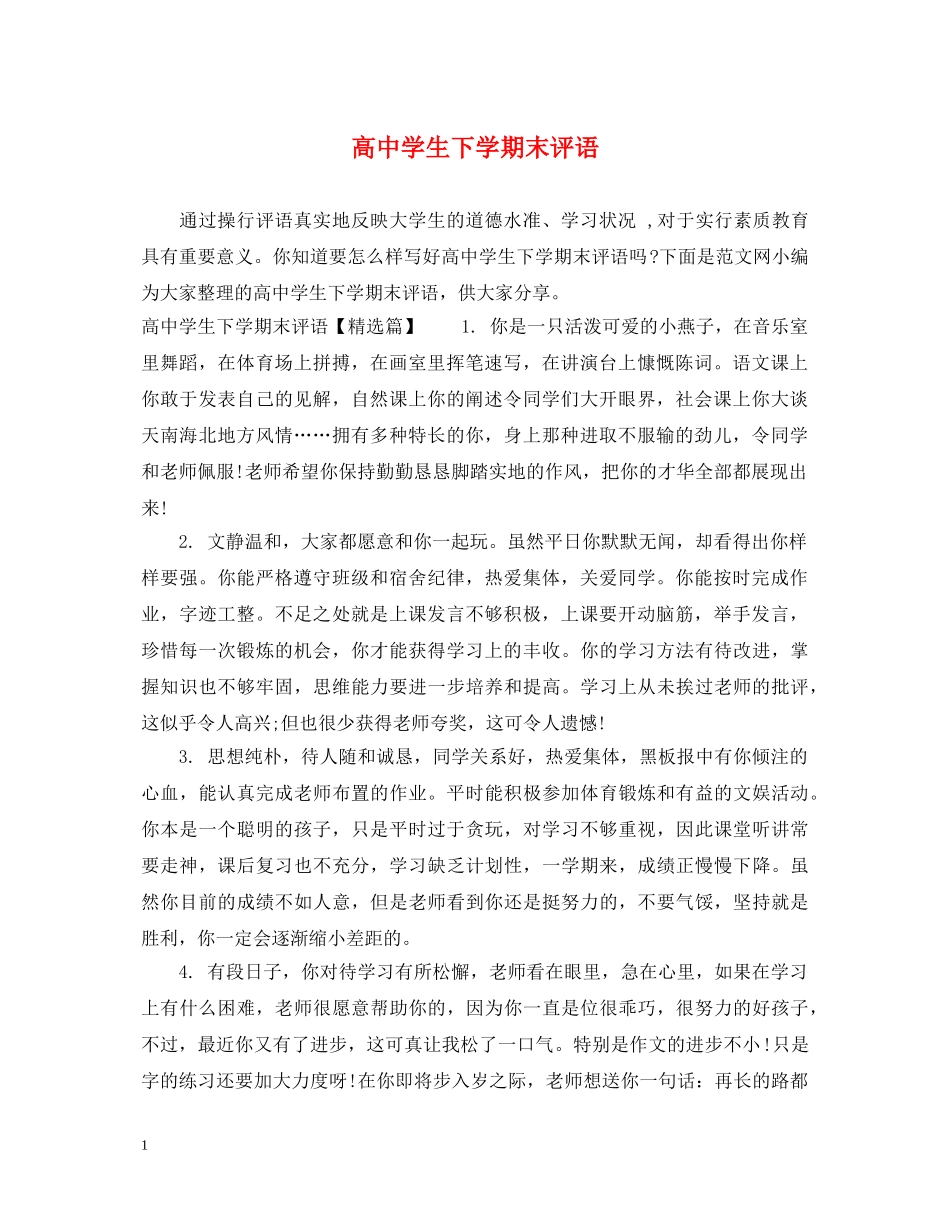 高中学生下学期末评语

通过操行评语真实地反映大学生的道德水准、学习状况 ,对于实行素质教育具有重要意义。你知道要怎么样写好高中学生下学期末评语吗?下面是范文网小编为大家整理的高中学生下学期末评语，供大家分享。

高中学生下学期末评语【精选篇】　　1. 你是一只活泼可爱的小燕子，在音乐室里舞蹈，在体育场上拼搏，在画室里挥笔速写，在讲演台上慷慨陈词。语文课上你敢于发表自己的见解，自然课上你的阐述令同学们大开眼界，社会课上你大谈天南海北地方风情……拥有多种特长的你，身上那种进取不服输的劲儿，令同学和老师佩服!老师希望你保持勤勤恳恳脚踏实地的作风，把你的才华全部都展现出来!

2. 文静温和，大家都愿意和你一起玩。虽然平日你默默无闻，却看得出你样样要强。你能严格遵守班级和宿舍纪律，热爱集体，关爱同学。你能按时完成作业，字迹工整。不足之处就是上课发言不够积极，上课要开动脑筋，举手发言，珍惜每一次锻炼的机会，你才能获得学习上的丰收。你的学习方法有待改进，掌握知识也不够牢固，思维能力要进一步培养和提高。学习上从未挨过老师的批评，这似乎令人高兴;但也很少获得老师夸奖，这可令人遗憾!

3. 思想纯朴，待人随和诚恳，同学关系好，热爱集体，黑板报中有你倾注的心血，能认真完成老师布置的作业。平时能积极参加体育锻炼和有益的文娱活动。你本是一个聪明的孩子，只是平时过于贪玩，对学习不够重视，因此课堂听讲常要走神，课后复习也不充分，学习缺乏计划性，一学期来，成绩正慢慢下降。虽然你目前的成绩不如人意，但是老师看到你还是挺努力的，不要气馁，坚持就是胜利，你一定会逐渐缩小差距的。

4. 有段日子，你对待学习有所松懈，老师看在眼里，急在心里，如果在学习上有什么困难，老师很愿意帮助你的，因为你一直是位很乖巧，很努力的好孩子，不过，最近你又有了进步，这可真让我松了一口气。特别是作文的进步不小!只是字的练习还要加大力度呀!在你即将步入岁之际，老师想送你一句话：再长的路都

1